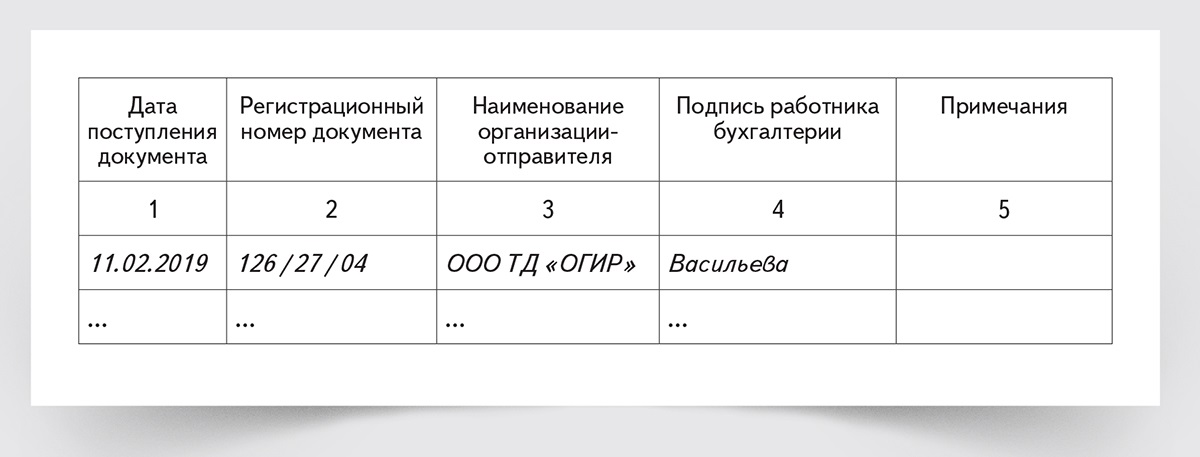 | Дата поступления документа | Регистрационный номер документа | Наименование организации-отправителя | Подпись работника бухгалтерии | Примечания |
|---|---|---|---|---|
| 1 | 2 | 3 | 4 | 5 |
| 11.02.2019 | 126 / 27 / 04 | ООО ТД «ОГИР» | Васильева | |
| ... | ... | ... | ... | |